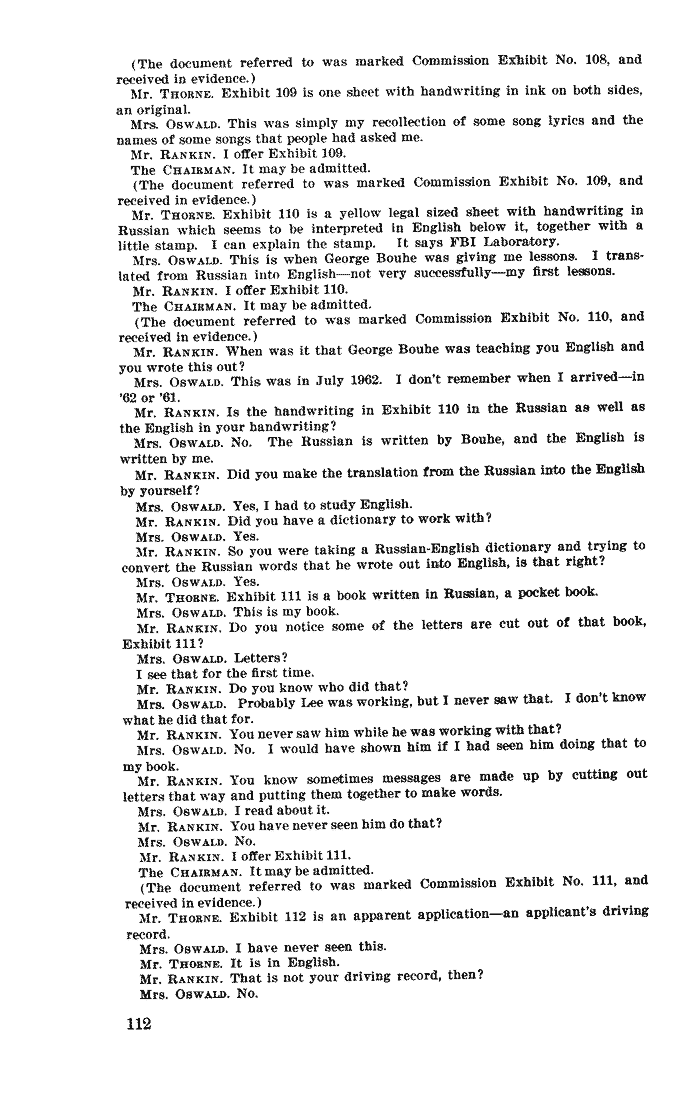 (The document referred to was marked Commission Exhibit No. 108, and received in evidence.)

Mr. THORNE. Exhibit 109 is one sheet with handwriting in ink on both sides, an original.

Mrs. OSWALD. This was simply my recollection of some song lyrics and the names of some songs that people had asked me.

Mr. RANKIN. I offer Exhibit 109.

The CHAIRMAN. It may be admitted.

(The document referred to was marked Commission Exhibit No. 109, and received in evidence.)

Mr. THORNE. Exhibit 110 is a yellow legal sized sheet with handwriting in Russian which seems to be interpreted in English below it, together with a little stamp. I can explain the stamp. It says FBI Laboratory.

Mrs. OSWALD. This is when George Bouhe was giving me lessons. I translated from Russian into English—not very successfully—my first lessons.

Mr. RANKIN. I offer Exhibit 110.

The CHAIRMAN. It may be admitted.

(The document referred to was marked Commission Exhibit No. 110, and received in evidence.)

Mr. RANKIN. When was it that George Bouhe was teaching you English and you wrote this out?

Mrs. OSWALD. This was in July 1962. I don't remember when I arrived—in '62 or '61.

Mr. RANKIN. Is the handwriting in Exhibit 110 in the Russian as well as the English in your handwriting?

Mrs. OSWALD. No. The Russian is written by Bouhe, and the English is written by me.

Mr. RANKIN. Did you make the translation from the Russian into the English by yourself?

Mrs. OSWALD. Yes, I had to study English.

Mr. RANKIN. Did you have a dictionary to work with?

Mrs. OSWALD. Yes.

Mr. RANKIN. So you were taking a Russian-English dictionary and trying to convert the Russian words that he wrote out into English, is that right?

Mrs. OSWALD. Yes.

Mr. THORNE. Exhibit 111 is a book written in Russian, a pocket book.

Mrs. OSWALD. This is my book.

Mr. RANKIN. Do you notice some of the letters are cut out of that book, Exhibit 111?

Mrs. OSWALD. Letters?

I see that for the first time.

Mr. RANKIN. Do you know who did that?

Mrs. OSWALD. Probably Lee was working, but I never saw that. I don't know what he did that for.

Mr. RANKIN. You never saw him while he was working with that?

Mrs. OSWALD. No. I would have shown him if I had seen him doing that to my book.

Mr. RANKIN. You know sometimes messages are made up by cutting out letters that way and putting them together to make words.

Mrs. OSWALD. I read about it.

Mr. RANKIN. You have never seen him do that?

Mrs. OSWALD. No.

Mr. RANKIN. I offer Exhibit 111.

The CHAIRMAN. It may be admitted.

(The document referred to was marked Commission Exhibit No. 111, and received in evidence.)

Mr. THORNE. Exhibit 112 is an apparent application—an applicant's driving record.

Mrs. OSWALD. I have never seen this.

Mr. THORNE. It is in English.

Mr. RANKIN. That is not your driving record, then?

Mrs. OSWALD. No.

112